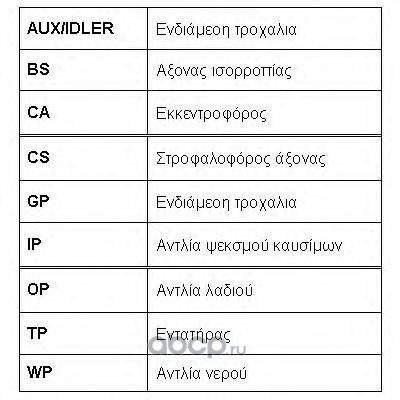 | AUX/IDLER | Ενδιάμεση τροχαλια |
|---|---|
| BS | Αξονας ισορροπίας |
| CA | Εκκεντροφόρος |
| CS | Στροφαλοφόρος άξονας |
| GP | Ενδιάμεση τροχαλια |
| IP | Αντλία ψεκσμού καυσίμων |
| OP | Αντλία λαδιού |
| TP | Εντατήρας |
| WP | Αντλία νερού |

aocp.ru